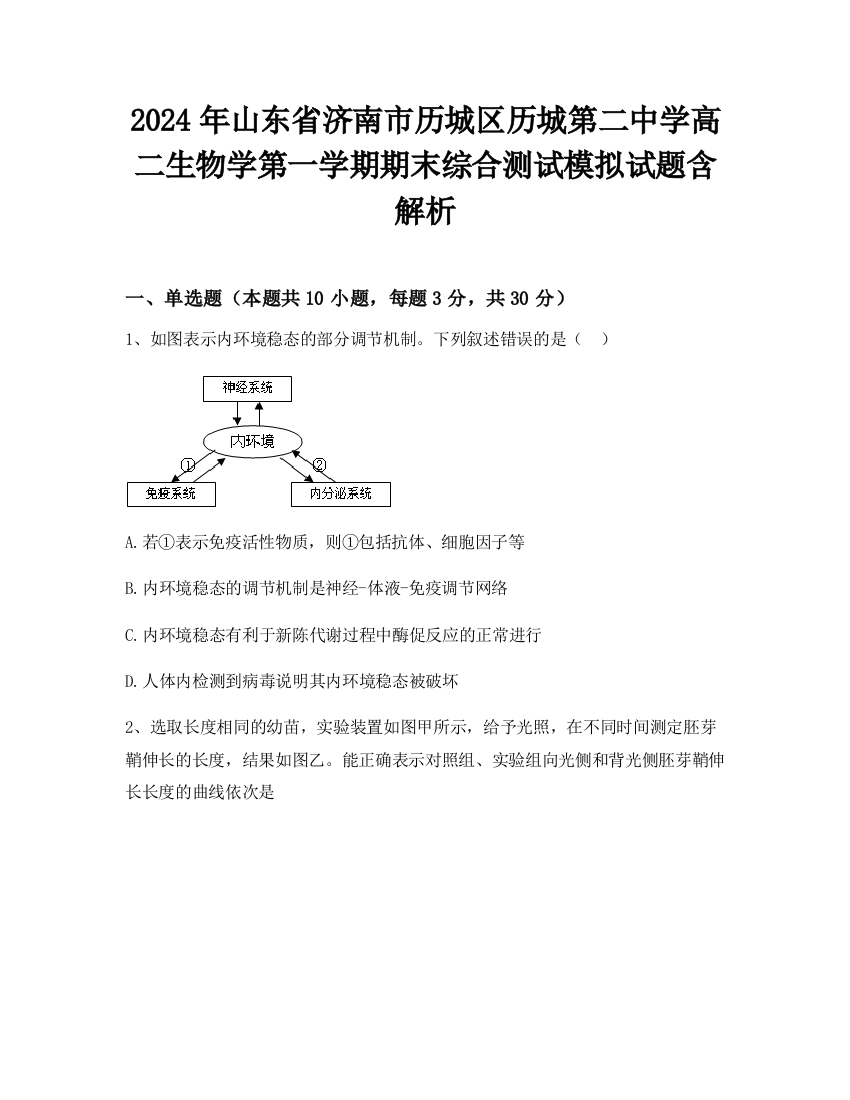 2024年山东省济南市历城区历城第二中学高二生物学第一学期期末综合测试模拟试题含解析

一、单选题（本题共10小题，每题3分，共30分）

1、如图表示内环境稳态的部分调节机制。下列叙述错误的是（　）

神经系统

内环境

①

②

免疫系统

内分泌系统

A.若①表示免疫活性物质，则①包括抗体、细胞因子等

B.内环境稳态的调节机制是神经-体液-免疫调节网络

C.内环境稳态有利于新陈代谢过程中酶促反应的正常进行

D.人体内检测到病毒说明其内环境稳态被破坏

2、选取长度相同的幼苗，实验装置如图甲所示，给予光照，在不同时间测定胚芽鞘伸长的长度，结果如图乙。能正确表示对照组、实验组向光侧和背光侧胚芽鞘伸长长度的曲线依次是